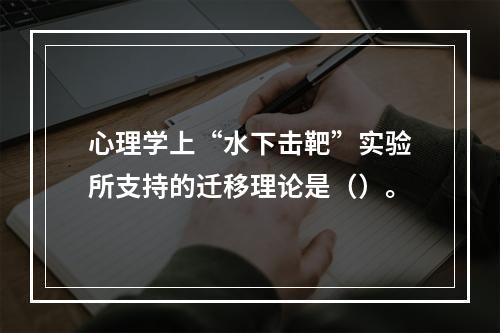 心理学上“水下击靶”实验所支持的迁移理论是（）。